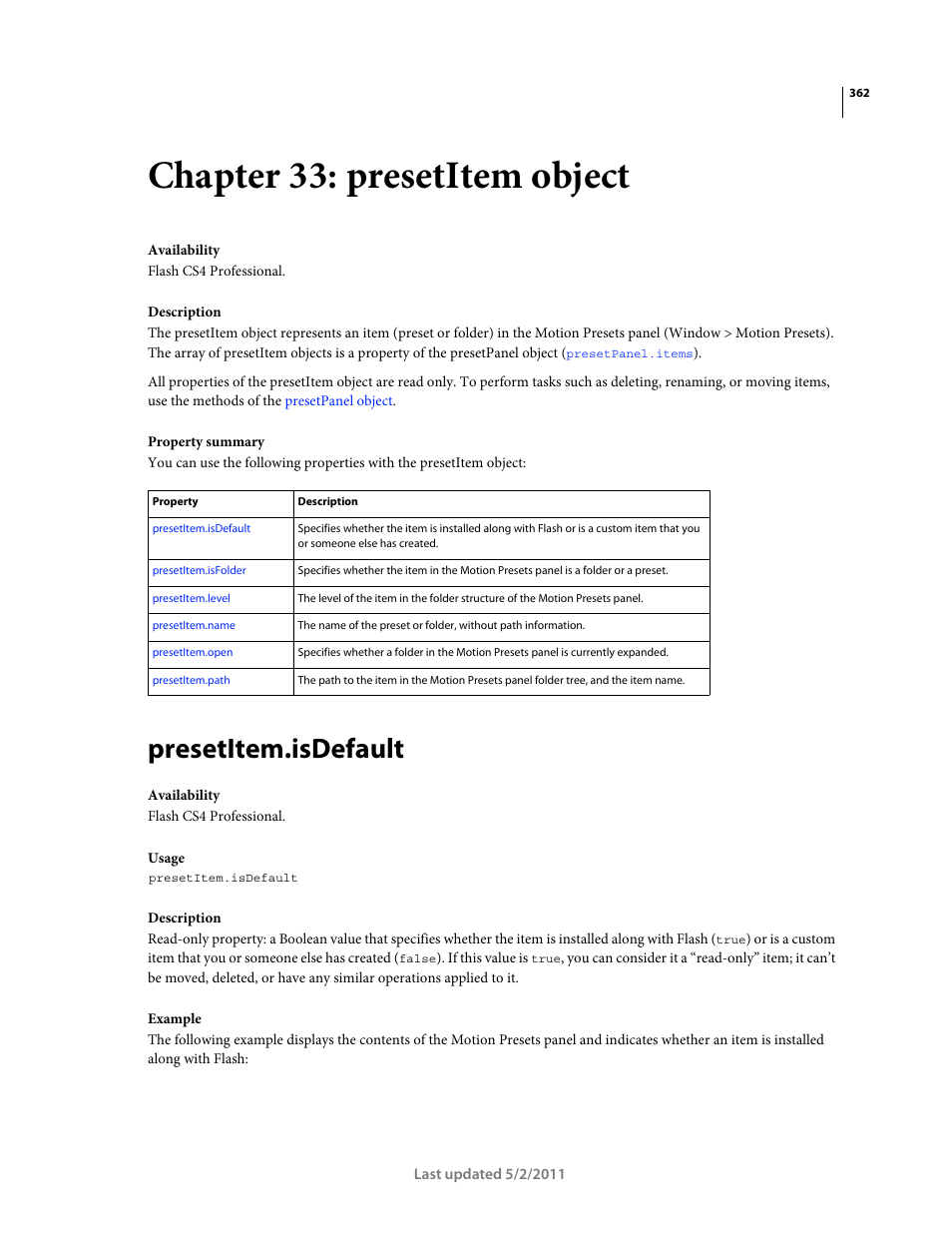 362

Chapter 33: presetItem object

Availability
Flash CS4 Professional.

Description
The presetItem object represents an item (preset or folder) in the Motion Presets panel (Window > Motion Presets). The array of presetItem objects is a property of the presetPanel object (presetPanel.items).

All properties of the presetItem object are read only. To perform tasks such as deleting, renaming, or moving items, use the methods of the presetPanel object.

Property summary
You can use the following properties with the presetItem object:

| Property | Description |
|---|---|
| presetItem.isDefault | Specifies whether the item is installed along with Flash or is a custom item that you or someone else has created. |
| presetItem.isFolder | Specifies whether the item in the Motion Presets panel is a folder or a preset. |
| presetItem.level | The level of the item in the folder structure of the Motion Presets panel. |
| presetItem.name | The name of the preset or folder, without path information. |
| presetItem.open | Specifies whether a folder in the Motion Presets panel is currently expanded. |
| presetItem.path | The path to the item in the Motion Presets panel folder tree, and the item name. |

presetItem.isDefault

Availability
Flash CS4 Professional.

Usage
presetItem.isDefault

Description
Read-only property: a Boolean value that specifies whether the item is installed along with Flash (true) or is a custom item that you or someone else has created (false). If this value is true, you can consider it a “read-only” item; it can’t be moved, deleted, or have any similar operations applied to it.

Example
The following example displays the contents of the Motion Presets panel and indicates whether an item is installed along with Flash:

Last updated 5/2/2011